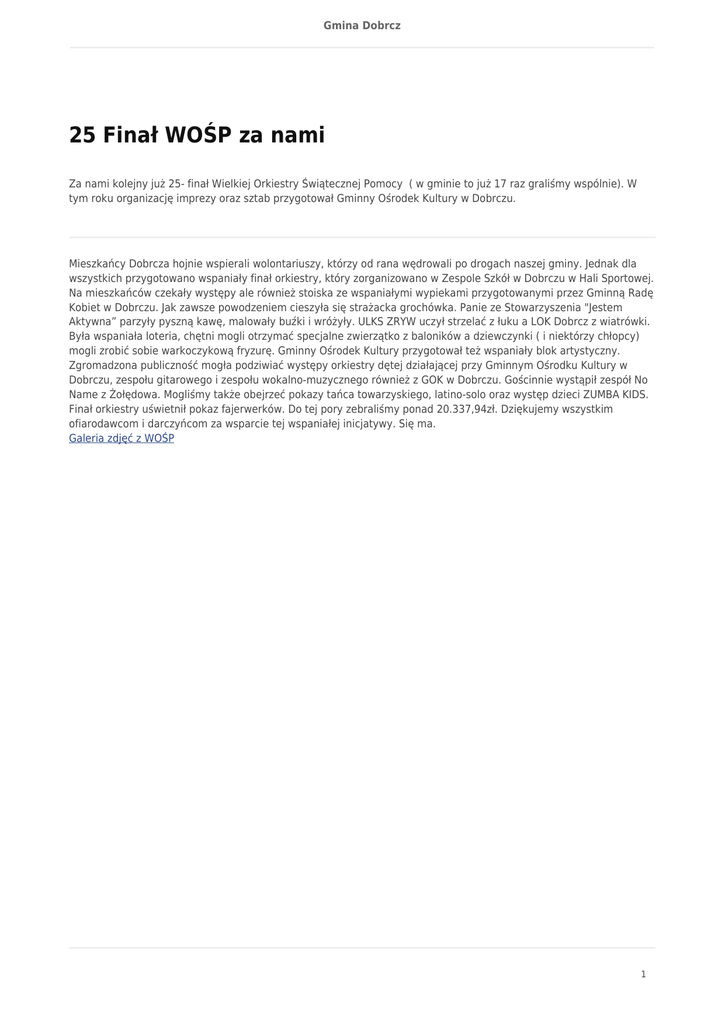 Gmina Dobrcz

25 Finał WOŚP za nami

Za nami kolejny już 25- finał Wielkiej Orkiestry Świątecznej Pomocy  ( w gminie to już 17 raz graliśmy wspólnie). W tym roku organizację imprezy oraz sztab przygotował Gminny Ośrodek Kultury w Dobrczu.

Mieszkańcy Dobrcza hojnie wspierali wolontariuszy, którzy od rana wędrowali po drogach naszej gminy. Jednak dla wszystkich przygotowano wspaniały finał orkiestry, który zorganizowano w Zespole Szkół w Dobrczu w Hali Sportowej. Na mieszkańców czekały występy ale również stoiska ze wspaniałymi wypiekami przygotowanymi przez Gminną Radę Kobiet w Dobrczu. Jak zawsze powodzeniem cieszyła się strażacka grochówka. Panie ze Stowarzyszenia "Jestem Aktywna" parzyły pyszną kawę, malowały buźki i wróżyły. ULKS ZRYW uczył strzelać z łuku a LOK Dobrcz z wiatrówki. Była wspaniała loteria, chętni mogli otrzymać specjalne zwierzątko z baloników a dziewczynki ( i niektórzy chłopcy) mogli zrobić sobie warkoczykową fryzurę. Gminny Ośrodek Kultury przygotował też wspaniały blok artystyczny. Zgromadzona publiczność mogła podziwiać występy orkiestry dętej działającej przy Gminnym Ośrodku Kultury w Dobrczu, zespołu gitarowego i zespołu wokalno-muzycznego również z GOK w Dobrczu. Gościnnie wystąpił zespół No Name z Żołędowa. Mogliśmy także obejrzeć pokazy tańca towarzyskiego, latino-solo oraz występ dzieci ZUMBA KIDS. Finał orkiestry uświetnił pokaz fajerwerków. Do tej pory zebraliśmy ponad 20.337,94zł. Dziękujemy wszystkim ofiarodawcom i darczyńcom za wsparcie tej wspaniałej inicjatywy. Się ma.
Galeria zdjęć z WOŚP

1